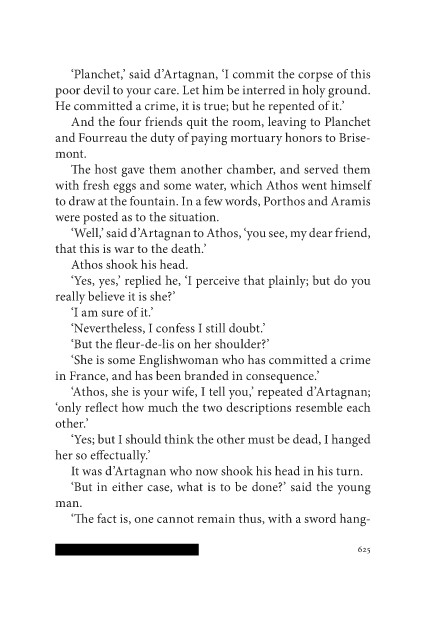 ‘Planchet,’ said d’Artagnan, ‘I commit the corpse of this poor devil to your care. Let him be interred in holy ground. He committed a crime, it is true; but he repented of it.’

And the four friends quit the room, leaving to Planchet and Fourreau the duty of paying mortuary honors to Brisemont.

The host gave them another chamber, and served them with fresh eggs and some water, which Athos went himself to draw at the fountain. In a few words, Porthos and Aramis were posted as to the situation.

‘Well,’ said d’Artagnan to Athos, ‘you see, my dear friend, that this is war to the death.’

Athos shook his head.

‘Yes, yes,’ replied he, ‘I perceive that plainly; but do you really believe it is she?’

‘I am sure of it.’

‘Nevertheless, I confess I still doubt.’

‘But the fleur-de-lis on her shoulder?’

‘She is some Englishwoman who has committed a crime in France, and has been branded in consequence.’

‘Athos, she is your wife, I tell you,’ repeated d’Artagnan; ‘only reflect how much the two descriptions resemble each other.’

‘Yes; but I should think the other must be dead, I hanged her so effectually.’

It was d’Artagnan who now shook his head in his turn.

‘But in either case, what is to be done?’ said the young man.

‘The fact is, one cannot remain thus, with a sword hang-

625